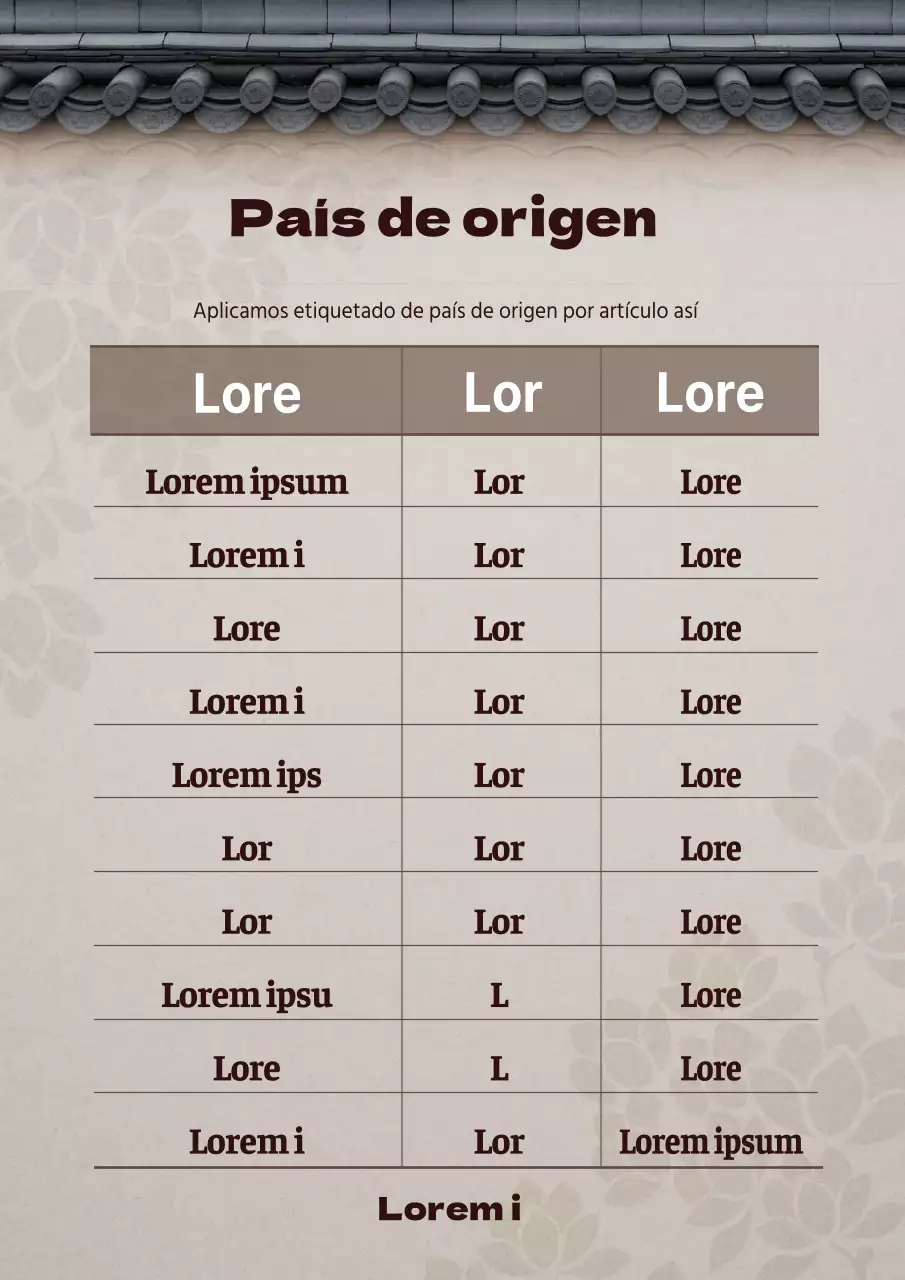 País de origen

Aplicamos etiquetado de país de origen por artículo así

| Lore | Lor | Lore |
|---|---|---|
| Lorem ipsum | Lor | Lore |
| Lorem i | Lor | Lore |
| Lore | Lor | Lore |
| Lorem i | Lor | Lore |
| Lorem ips | Lor | Lore |
| Lor | Lor | Lore |
| Lor | Lor | Lore |
| Lorem ipsu | L | Lore |
| Lore | L | Lore |
| Lorem i | Lor | Lorem ipsum |

Lorem i